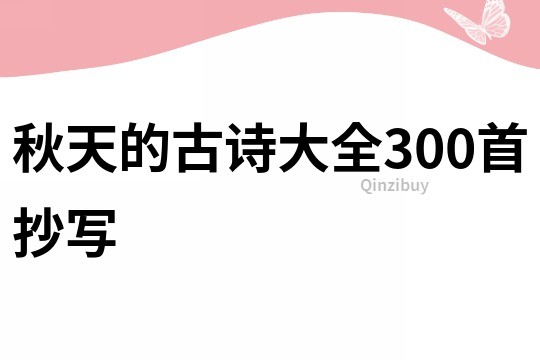 秋天的古诗大全300首抄写

Qinzibuy